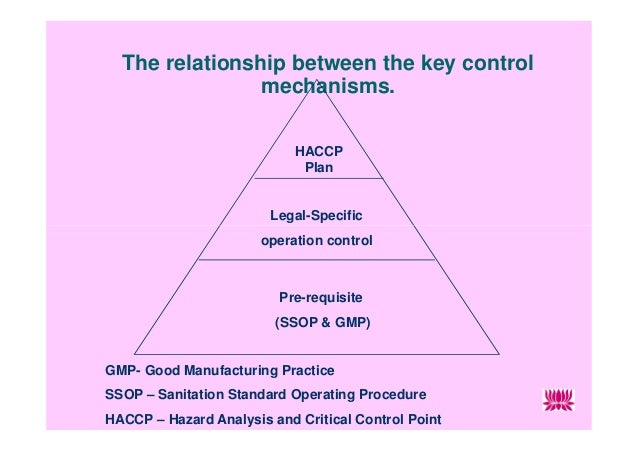 The relationship between the key control mechanisms.

HACCP Plan

Legal-Specific operation control

Pre-requisite (SSOP & GMP)

GMP- Good Manufacturing Practice

SSOP – Sanitation Standard Operating Procedure

HACCP – Hazard Analysis and Critical Control Point